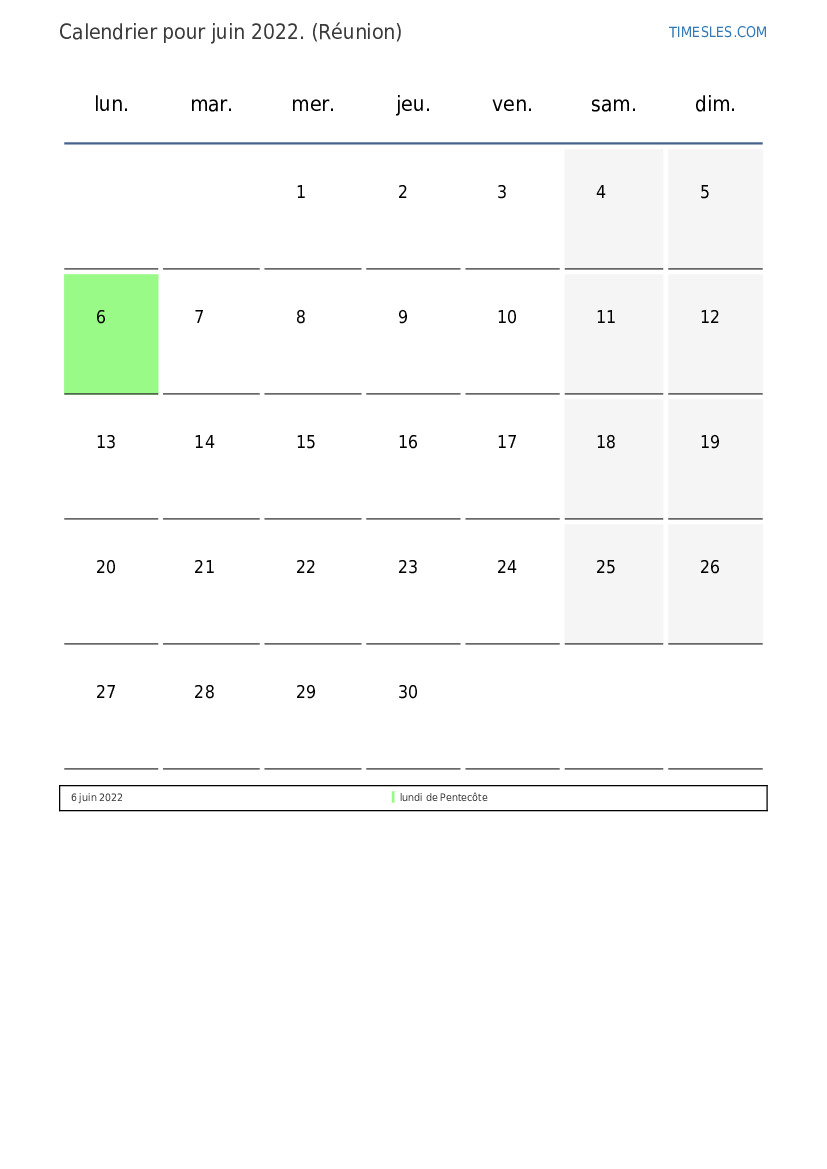 Calendrier pour juin 2022. (Réunion)

TIMESLES.COM

| lun. | mar. | mer. | jeu. | ven. | sam. | dim. |
|---|---|---|---|---|---|---|
| | | 1 | 2 | 3 | 4 | 5 |
| 6 | 7 | 8 | 9 | 10 | 11 | 12 |
| 13 | 14 | 15 | 16 | 17 | 18 | 19 |
| 20 | 21 | 22 | 23 | 24 | 25 | 26 |
| 27 | 28 | 29 | 30 | | | |

| 6 juin 2022 | lundi de Pentecôte |
|---|---|